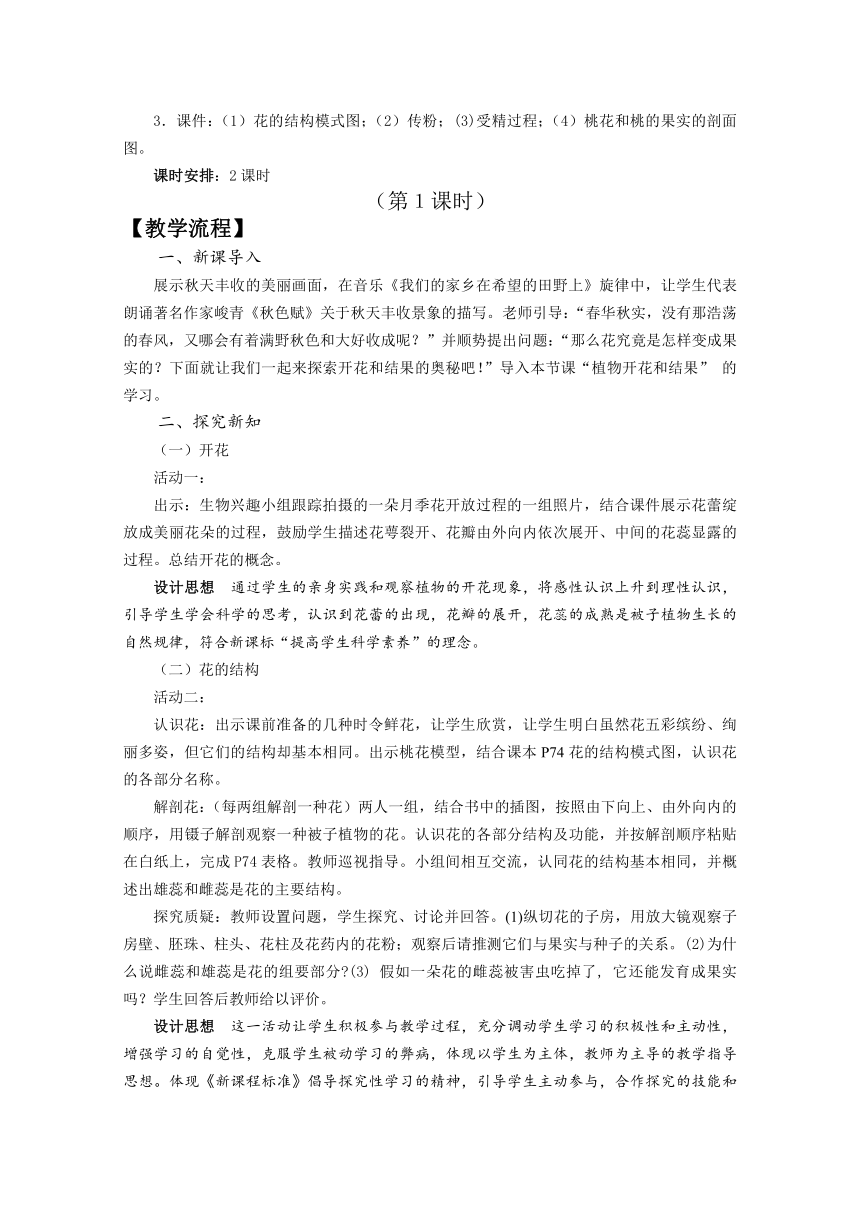 3．课件：（1）花的结构模式图；（2）传粉；(3)受精过程；（4）桃花和桃的果实的剖面图。

课时安排：2 课时

（第 1 课时）

【教学流程】

一、新课导入

展示秋天丰收的美丽画面，在音乐《我们的家乡在希望的田野上》旋律中，让学生代表朗诵著名作家峻青《秋色赋》关于秋天丰收景象的描写。老师引导：“春华秋实，没有那浩荡的春风，又哪会有着满野秋色和大好收成呢？”并顺势提出问题：“那么花究竟是怎样变成果实的？下面就让我们一起来探索开花和结果的奥秘吧！”导入本节课“植物开花和结果” 的学习。

二、探究新知

（一）开花

活动一：

出示：生物兴趣小组跟踪拍摄的一朵月季花开放过程的一组照片，结合课件展示花蕾绽放成美丽花朵的过程，鼓励学生描述花萼裂开、花瓣由外向内依次展开、中间的花蕊显露的过程。总结开花的概念。

设计思想　通过学生的亲身实践和观察植物的开花现象，将感性认识上升到理性认识，引导学生学会科学的思考，认识到花蕾的出现，花瓣的展开，花蕊的成熟是被子植物生长的自然规律，符合新课标“提高学生科学素养”的理念。

（二）花的结构

活动二：

认识花：出示课前准备的几种时令鲜花，让学生欣赏，让学生明白虽然花五彩缤纷、绚丽多姿，但它们的结构却基本相同。出示桃花模型，结合课本 P74 花的结构模式图，认识花的各部分名称。

解剖花：（每两组解剖一种花）两人一组，结合书中的插图，按照由下向上、由外向内的顺序，用镊子解剖观察一种被子植物的花。认识花的各部分结构及功能，并按解剖顺序粘贴在白纸上，完成 P74 表格。教师巡视指导。小组间相互交流，认同花的结构基本相同，并概述出雄蕊和雌蕊是花的主要结构。

探究质疑：教师设置问题，学生探究、讨论并回答。(1)纵切花的子房，用放大镜观察子房壁、胚珠、柱头、花柱及花药内的花粉；观察后请推测它们与果实与种子的关系。(2)为什么说雌蕊和雄蕊是花的组要部分?(3) 假如一朵花的雌蕊被害虫吃掉了，它还能发育成果实吗？学生回答后教师给以评价。

设计思想　这一活动让学生积极参与教学过程，充分调动学生学习的积极性和主动性，增强学习的自觉性，克服学生被动学习的弊病，体现以学生为主体，教师为主导的教学指导思想。体现《新课程标准》倡导探究性学习的精神，引导学生主动参与，合作探究的技能和